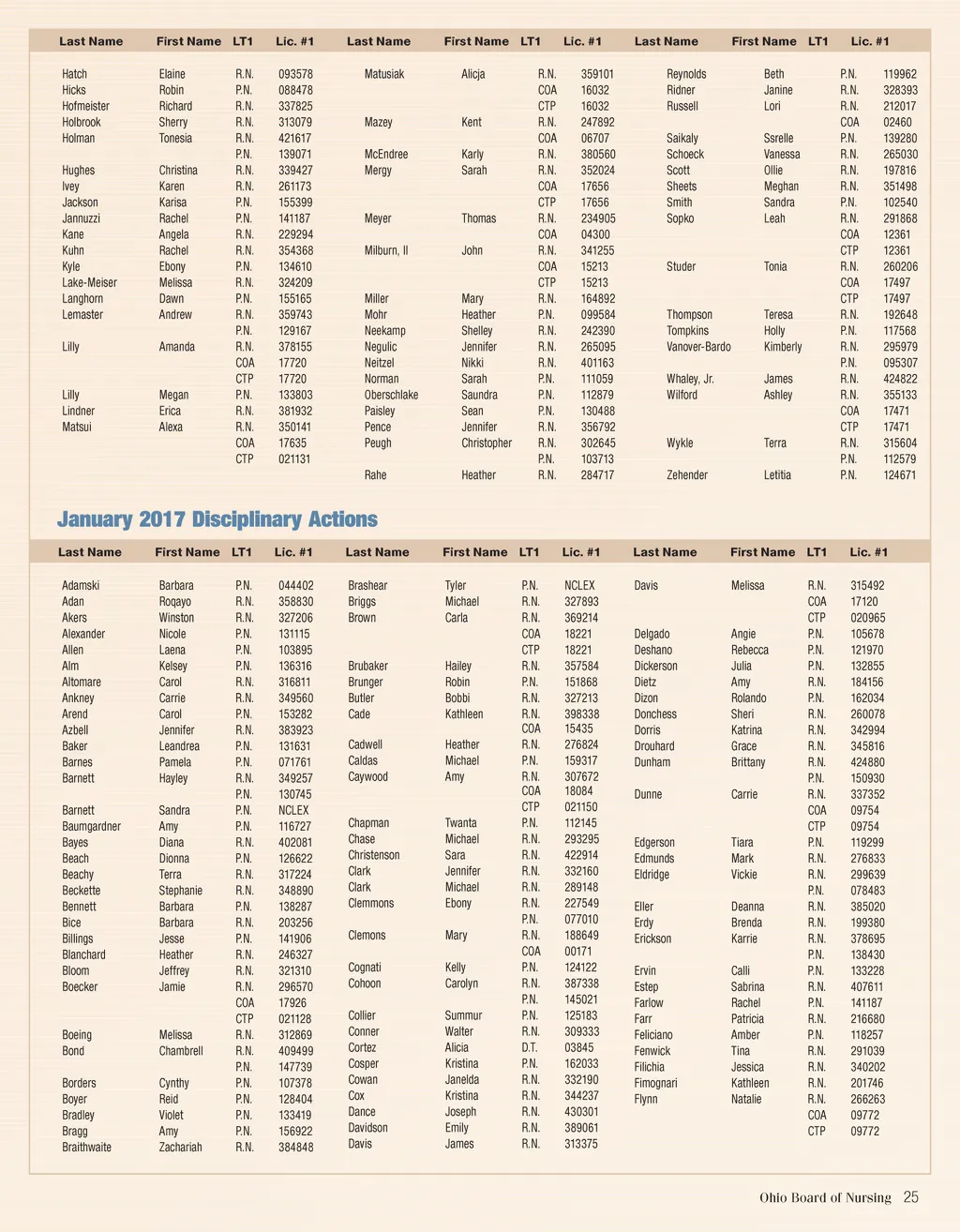 | Last Name | First Name | LT1 | Lic. #1 |
|---|---|---|---|
| Hatch | Elaine | R.N. | 093578 |
| Hicks | Robin | P.N. | 088478 |
| Hofmeister | Richard | R.N. | 337825 |
| Holbrook | Sherry | R.N. | 313079 |
| Holman | Tonesia | R.N. | 421617 |
| | | P.N. | 139071 |
| Hughes | Christina | R.N. | 339427 |
| Ivey | Karen | R.N. | 261173 |
| Jackson | Karisa | P.N. | 155399 |
| Jannuzzi | Rachel | P.N. | 141187 |
| Kane | Angela | R.N. | 229294 |
| Kuhn | Rachel | R.N. | 354368 |
| Kyle | Ebony | P.N. | 134610 |
| Lake-Meiser | Melissa | R.N. | 324209 |
| Langhorn | Dawn | P.N. | 155165 |
| Lemaster | Andrew | R.N. | 359743 |
| | | P.N. | 129167 |
| Lilly | Amanda | R.N. | 378155 |
| | | COA | 17720 |
| | | CTP | 17720 |
| Lilly | Megan | P.N. | 133803 |
| Lindner | Erica | R.N. | 381932 |
| Matsui | Alexa | R.N. | 350141 |
| | | COA | 17635 |
| | | CTP | 021131 |

| Last Name | First Name | LT1 | Lic. #1 |
|---|---|---|---|
| Matusiak | Alicja | R.N. | 359101 |
| | | COA | 16032 |
| | | CTP | 16032 |
| Mazey | Kent | R.N. | 247892 |
| | | COA | 06707 |
| McEndree | Karly | R.N. | 380560 |
| Mergy | Sarah | R.N. | 352024 |
| | | COA | 17656 |
| | | CTP | 17656 |
| Meyer | Thomas | R.N. | 234905 |
| | | COA | 04300 |
| Milburn, II | John | R.N. | 341255 |
| | | COA | 15213 |
| | | CTP | 15213 |
| Miller | Mary | R.N. | 164892 |
| Mohr | Heather | P.N. | 099584 |
| Neekamp | Shelley | R.N. | 242390 |
| Negulic | Jennifer | R.N. | 265095 |
| Neitzel | Nikki | R.N. | 401163 |
| Norman | Sarah | P.N. | 111059 |
| Oberschlake | Saundra | P.N. | 112879 |
| Paisley | Sean | P.N. | 130488 |
| Pence | Jennifer | R.N. | 356792 |
| Peugh | Christopher | R.N. | 302645 |
| | | P.N. | 103713 |
| Rahe | Heather | R.N. | 284717 |

| Last Name | First Name | LT1 | Lic. #1 |
|---|---|---|---|
| Reynolds | Beth | P.N. | 119962 |
| Ridner | Janine | R.N. | 328393 |
| Russell | Lori | R.N. | 212017 |
| | | COA | 02460 |
| Saikaly | Ssrelle | P.N. | 139280 |
| Schoeck | Vanessa | R.N. | 265030 |
| Scott | Ollie | R.N. | 197816 |
| Sheets | Meghan | R.N. | 351498 |
| Smith | Sandra | P.N. | 102540 |
| Sopko | Leah | R.N. | 291868 |
| | | COA | 12361 |
| | | CTP | 12361 |
| Studer | Tonia | R.N. | 260206 |
| | | COA | 17497 |
| | | CTP | 17497 |
| Thompson | Teresa | R.N. | 192648 |
| Tompkins | Holly | P.N. | 117568 |
| Vanover-Bardo | Kimberly | R.N. | 295979 |
| | | P.N. | 095307 |
| Whaley, Jr. | James | R.N. | 424822 |
| Wilford | Ashley | R.N. | 355133 |
| | | COA | 17471 |
| | | CTP | 17471 |
| Wykle | Terra | R.N. | 315604 |
| | | P.N. | 112579 |
| Zehender | Letitia | P.N. | 124671 |

January 2017 Disciplinary Actions

| Last Name | First Name | LT1 | Lic. #1 |
|---|---|---|---|
| Adamski | Barbara | P.N. | 044402 |
| Adan | Roqayo | R.N. | 358830 |
| Akers | Winston | R.N. | 327206 |
| Alexander | Nicole | P.N. | 131115 |
| Allen | Laena | P.N. | 103895 |
| Alm | Kelsey | P.N. | 136316 |
| Altomare | Carol | R.N. | 316811 |
| Ankney | Carrie | R.N. | 349560 |
| Arend | Carol | P.N. | 153282 |
| Azbell | Jennifer | R.N. | 383923 |
| Baker | Leandrea | P.N. | 131631 |
| Barnes | Pamela | P.N. | 071761 |
| Barnett | Hayley | R.N. | 349257 |
| | | P.N. | 130745 |
| Barnett | Sandra | P.N. | NCLEX |
| Baumgardner | Amy | P.N. | 116727 |
| Bayes | Diana | R.N. | 402081 |
| Beach | Dionna | P.N. | 126622 |
| Beachy | Terra | R.N. | 317224 |
| Beckette | Stephanie | R.N. | 348890 |
| Bennett | Barbara | P.N. | 138287 |
| Bice | Barbara | R.N. | 203256 |
| Billings | Jesse | P.N. | 141906 |
| Blanchard | Heather | R.N. | 246327 |
| Bloom | Jeffrey | R.N. | 321310 |
| Boecker | Jamie | R.N. | 296570 |
| | | COA | 17926 |
| | | CTP | 021128 |
| Boeing | Melissa | R.N. | 312869 |
| Bond | Chambrell | R.N. | 409499 |
| | | P.N. | 147739 |
| Borders | Cynthy | P.N. | 107378 |
| Boyer | Reid | P.N. | 128404 |
| Bradley | Violet | P.N. | 133419 |
| Bragg | Amy | P.N. | 156922 |
| Braithwaite | Zachariah | R.N. | 384848 |

| Last Name | First Name | LT1 | Lic. #1 |
|---|---|---|---|
| Brashear | Tyler | P.N. | NCLEX |
| Briggs | Michael | R.N. | 327893 |
| Brown | Carla | R.N. | 369214 |
| | | COA | 18221 |
| | | CTP | 18221 |
| Brubaker | Hailey | R.N. | 357584 |
| Brunger | Robin | P.N. | 151868 |
| Butler | Bobbi | R.N. | 327213 |
| Cade | Kathleen | R.N. | 398338 |
| | | COA | 15435 |
| Cadwell | Heather | R.N. | 276824 |
| Caldas | Michael | P.N. | 159317 |
| Caywood | Amy | R.N. | 307672 |
| | | COA | 18084 |
| | | CTP | 021150 |
| Chapman | Twanta | P.N. | 112145 |
| Chase | Michael | R.N. | 293295 |
| Christenson | Sara | R.N. | 422914 |
| Clark | Jennifer | R.N. | 332160 |
| Clark | Michael | R.N. | 289148 |
| Clemmons | Ebony | R.N. | 227549 |
| | | P.N. | 077010 |
| Clemons | Mary | R.N. | 188649 |
| | | COA | 00171 |
| Cognati | Kelly | P.N. | 124122 |
| Cohoon | Carolyn | R.N. | 387338 |
| | | P.N. | 145021 |
| Collier | Summur | P.N. | 125183 |
| Conner | Walter | R.N. | 309333 |
| Cortez | Alicia | D.T. | 03845 |
| Cosper | Kristina | P.N. | 162033 |
| Cowan | Janelda | R.N. | 332190 |
| Cox | Kristina | R.N. | 344237 |
| Dance | Joseph | R.N. | 430301 |
| Davidson | Emily | R.N. | 389061 |
| Davis | James | R.N. | 313375 |

| Last Name | First Name | LT1 | Lic. #1 |
|---|---|---|---|
| Davis | Melissa | R.N. | 315492 |
| | | COA | 17120 |
| | | CTP | 020965 |
| Delgado | Angie | P.N. | 105678 |
| Deshano | Rebecca | P.N. | 121970 |
| Dickerson | Julia | P.N. | 132855 |
| Dietz | Amy | R.N. | 184156 |
| Dizon | Rolando | P.N. | 162034 |
| Donchess | Sheri | R.N. | 260078 |
| Dorris | Katrina | R.N. | 342994 |
| Drouhard | Grace | R.N. | 345816 |
| Dunham | Brittany | R.N. | 424880 |
| | | P.N. | 150930 |
| Dunne | Carrie | R.N. | 337352 |
| | | COA | 09754 |
| | | CTP | 09754 |
| Edgerson | Tiara | P.N. | 119299 |
| Edmunds | Mark | R.N. | 276833 |
| Eldridge | Vickie | R.N. | 299639 |
| | | P.N. | 078483 |
| Eller | Deanna | R.N. | 385020 |
| Erdy | Brenda | R.N. | 199380 |
| Erickson | Karrie | R.N. | 378695 |
| | | P.N. | 138430 |
| Ervin | Calli | P.N. | 133228 |
| Estep | Sabrina | R.N. | 407611 |
| Farlow | Rachel | P.N. | 141187 |
| Farr | Patricia | R.N. | 216680 |
| Feliciano | Amber | P.N. | 118257 |
| Fenwick | Tina | R.N. | 291039 |
| Filichia | Jessica | R.N. | 340202 |
| Fimognari | Kathleen | R.N. | 201746 |
| Flynn | Natalie | R.N. | 266263 |
| | | COA | 09772 |
| | | CTP | 09772 |

Ohio Board of Nursing 25